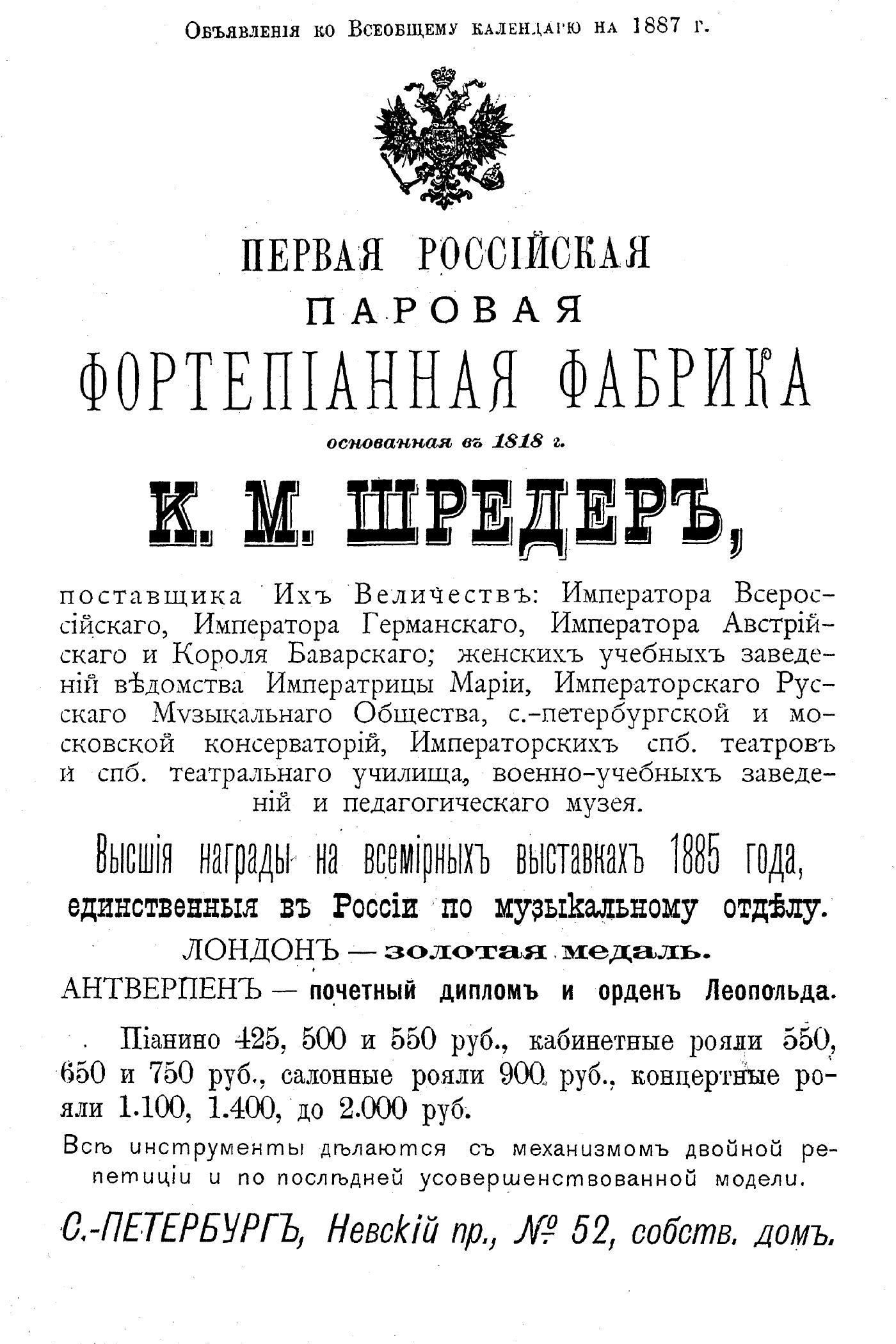 Объявленія ко Всеобщему календарю на 1887 г.

ПЕРВАЯ РОССІЙСКАЯ
ПАРОВАЯ
ФОРТЕПІАННАЯ ФАБРИКА
основанная въ 1818 г.

К. М. ШРЕДЕРЪ,

поставщика Ихъ Величествъ: Императора Всероссійскаго, Императора Германскаго, Императора Австрійскаго и Короля Баварскаго; женскихъ учебныхъ заведеній вѣдомства Императрицы Маріи, Императорскаго Русскаго Музыкальнаго Общества, с.-петербургской и московской консерваторій, Императорскихъ спб. театровъ и спб. театральнаго училища, военно-учебныхъ заведеній и педагогическаго музея.

Высшія награды на всемірныхъ выставкахъ 1885 года,
единственныя въ Россіи по музыкальному отдѣлу.
ЛОНДОНЪ — золотая медаль.
АНТВЕРПЕНЪ — почетный дипломъ и орденъ Леопольда.

Піанино 425, 500 и 550 руб., кабинетные рояли 550, 650 и 750 руб., салонные рояли 900 руб., концертные рояли 1.100, 1.400, до 2.000 руб.

Всѣ инструменты дѣлаются съ механизмомъ двойной репетиціи и по послѣдней усовершенствованной модели.

С.-ПЕТЕРБУРГЪ, Невскій пр., № 52, собств. домъ.